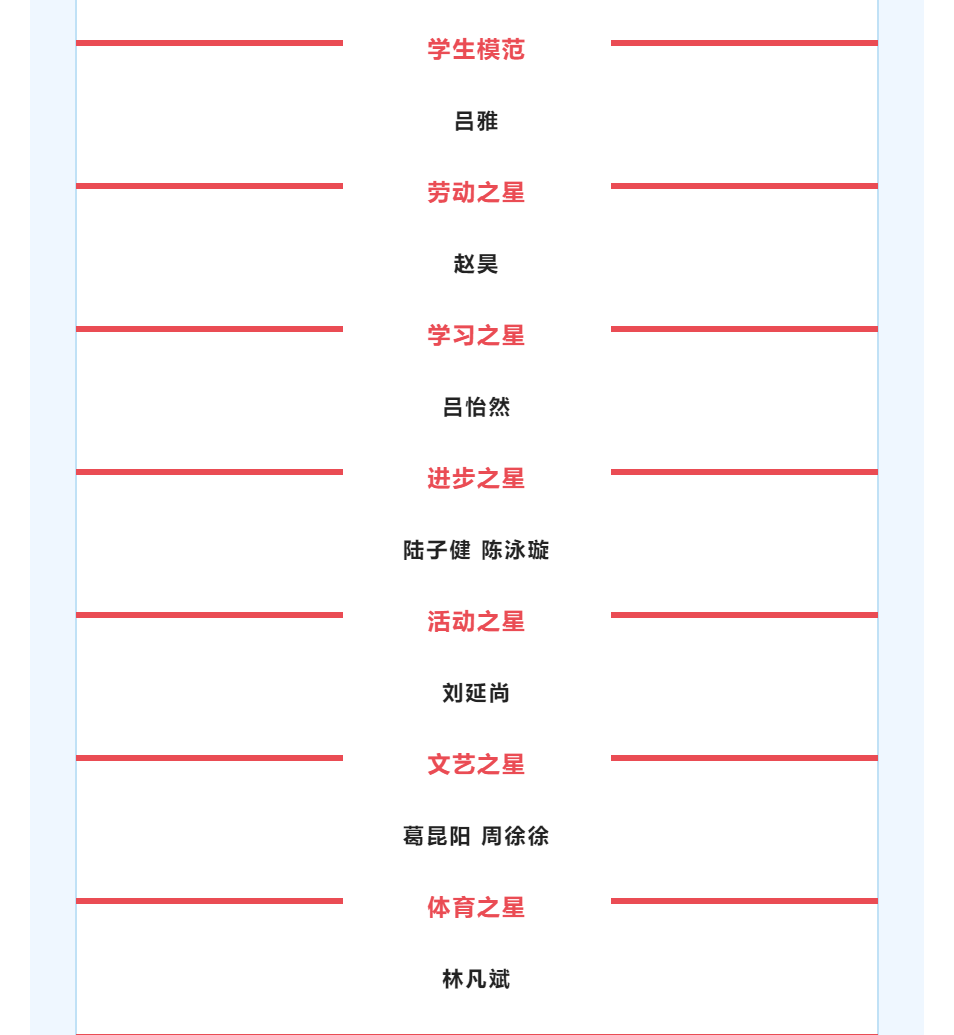 学生模范

吕雅

劳动之星

赵昊

学习之星

吕怡然

进步之星

陆子健 陈泳璇

活动之星

刘延尚

文艺之星

葛昆阳 周徐徐

体育之星

林凡斌